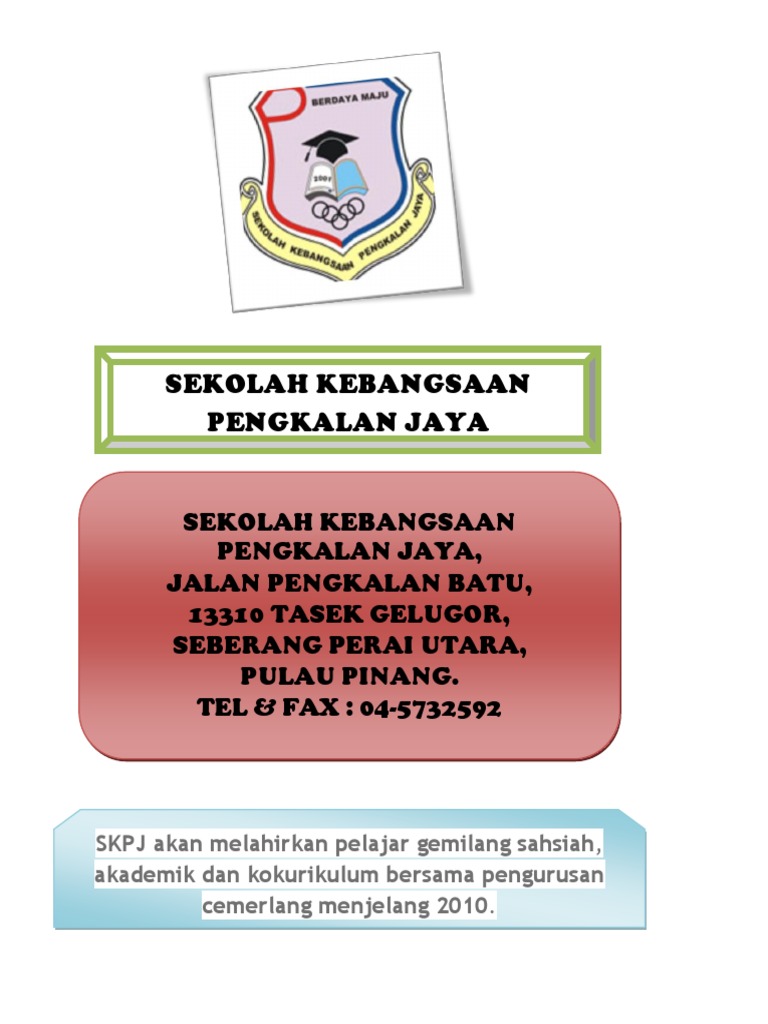 BERDAYA MAJU

2001

SEKOLAH KEBANGSAAN PENGKALAN JAYA

SEKOLAH KEBANGSAAN
PENGKALAN JAYA

SEKOLAH KEBANGSAAN
PENGKALAN JAYA,
JALAN PENGKALAN BATU,
13310 TASEK GELUGOR,
SEBERANG PERAI UTARA,
PULAU PINANG.
TEL & FAX : 04-5732592

SKPJ akan melahirkan pelajar gemilang sahsiah, akademik dan kokurikulum bersama pengurusan cemerlang menjelang 2010.